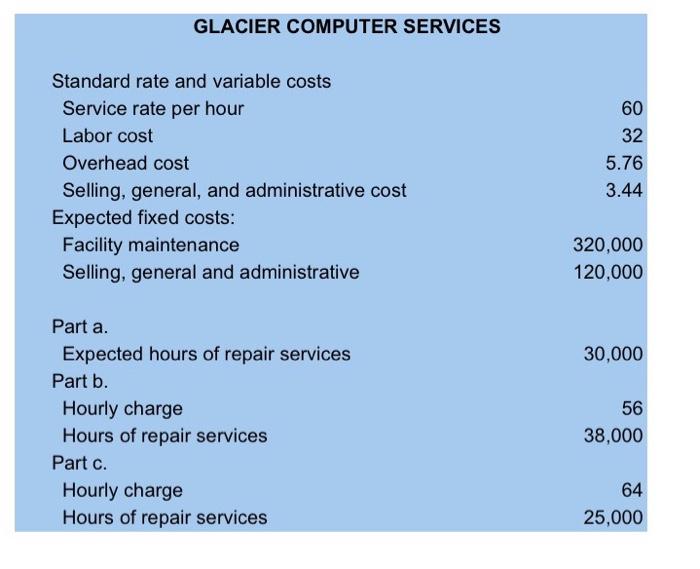 GLACIER COMPUTER SERVICES

| | |
|---|---|
| Standard rate and variable costs | |
| Service rate per hour | 60 |
| Labor cost | 32 |
| Overhead cost | 5.76 |
| Selling, general, and administrative cost | 3.44 |
| Expected fixed costs: | |
| Facility maintenance | 320,000 |
| Selling, general and administrative | 120,000 |
| | |
| Part a. | |
| Expected hours of repair services | 30,000 |
| Part b. | |
| Hourly charge | 56 |
| Hours of repair services | 38,000 |
| Part c. | |
| Hourly charge | 64 |
| Hours of repair services | 25,000 |